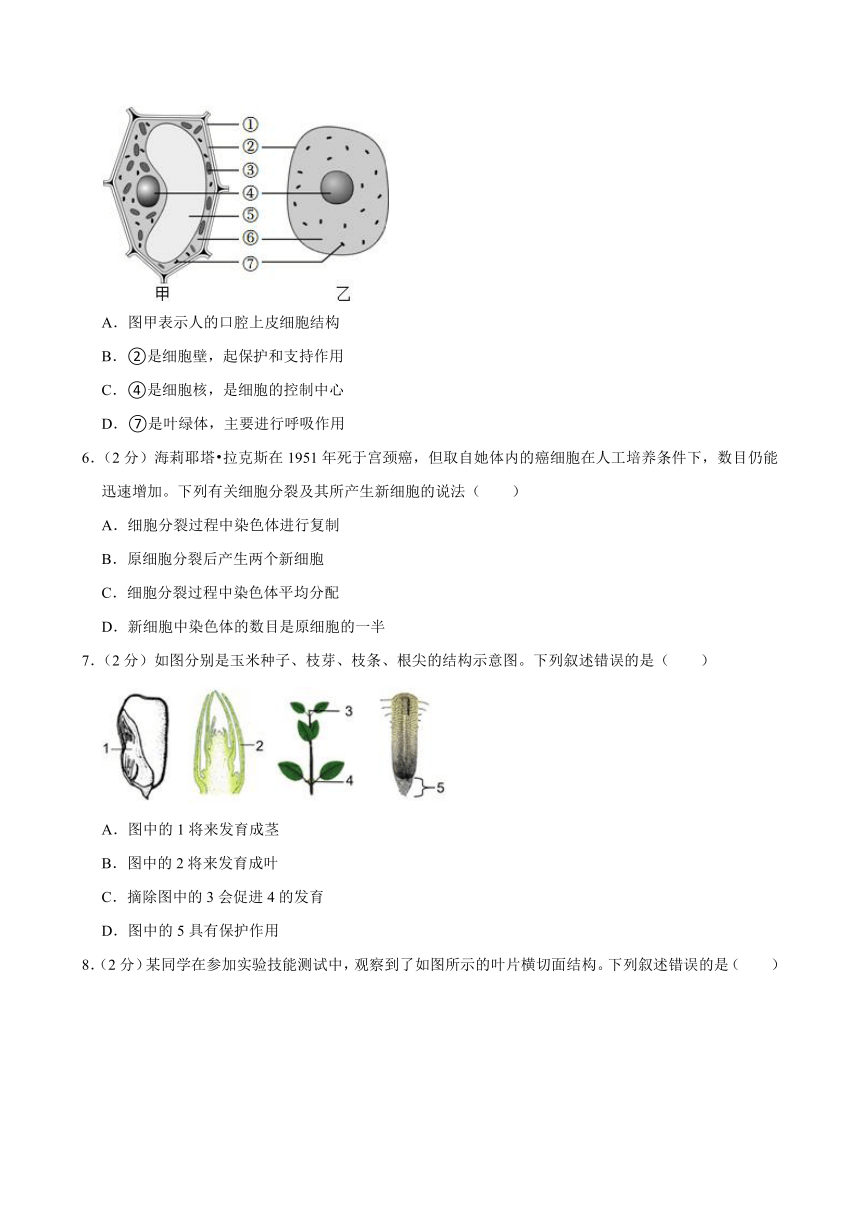 ①
②
③
④
⑤
⑥
⑦
甲
乙

A．图甲表示人的口腔上皮细胞结构

B．②是细胞壁，起保护和支持作用

C．④是细胞核，是细胞的控制中心

D．⑦是叶绿体，主要进行呼吸作用

6．（2 分）海莉耶塔•拉克斯在 1951 年死于宫颈癌，但取自她体内的癌细胞在人工培养条件下，数目仍能迅速增加。下列有关细胞分裂及其所产生新细胞的说法（　　）

A．细胞分裂过程中染色体进行复制

B．原细胞分裂后产生两个新细胞

C．细胞分裂过程中染色体平均分配

D．新细胞中染色体的数目是原细胞的一半

7．（2 分）如图分别是玉米种子、枝芽、枝条、根尖的结构示意图。下列叙述错误的是（　　）

1
2
3
4
5

A．图中的 1 将来发育成茎

B．图中的 2 将来发育成叶

C．摘除图中的 3 会促进 4 的发育

D．图中的 5 具有保护作用

8．（2 分）某同学在参加实验技能测试中，观察到了如图所示的叶片横切面结构。下列叙述错误的是（　　）